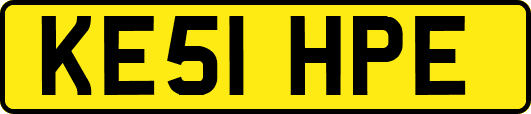 KE51 HPE